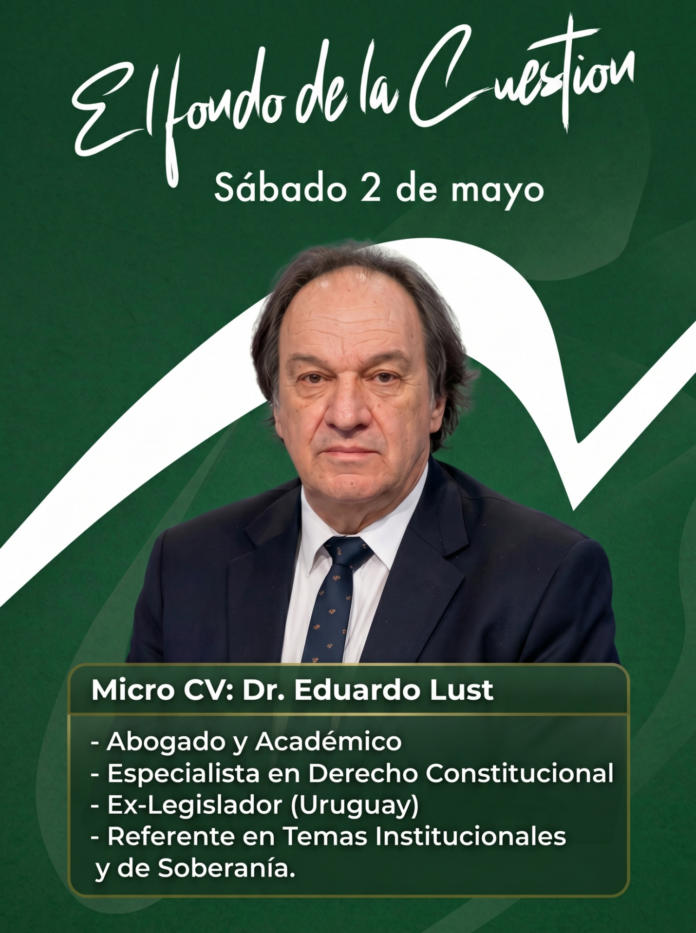 El fondo de la Cuestion

Sábado 2 de mayo

Micro CV: Dr. Eduardo Lust

- Abogado y Académico
- Especialista en Derecho Constitucional
- Ex-Legislador (Uruguay)
- Referente en Temas Institucionales y de Soberanía.